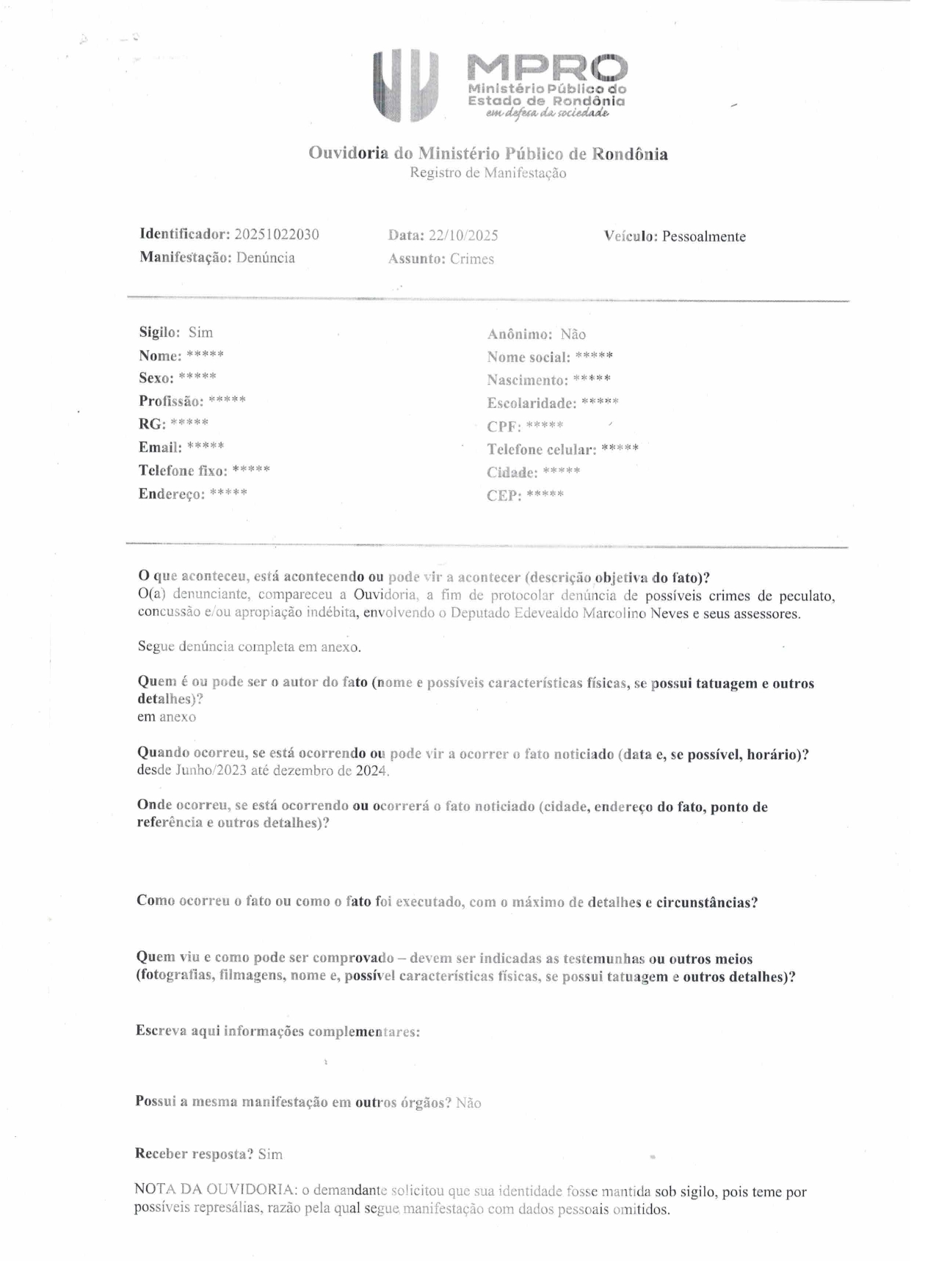 MPRO
Ministério Público do Estado de Rondônia
em defesa da sociedade

Ouvidoria do Ministério Público de Rondônia
Registro de Manifestação

Identificador: 20251022030
Manifestação: Denúncia

Data: 22/10/2025
Assunto: Crimes

Veículo: Pessoalmente

Sigilo: Sim
Nome: *****
Sexo: *****
Profissão: *****
RG: *****
Email: *****
Telefone fixo: *****
Endereço: *****

Anônimo: Não
Nome social: *****
Nascimento: *****
Escolaridade: *****
CPF: *****
Telefone celular: *****
Cidade: *****
CEP: *****

O que aconteceu, está acontecendo ou pode vir a acontecer (descrição objetiva do fato)?
O(a) denunciante, compareceu a Ouvidoria, a fim de protocolar denúncia de possíveis crimes de peculato, concussão e/ou apropiação indébita, envolvendo o Deputado Edevealdo Marcolino Neves e seus assessores.

Segue denúncia completa em anexo.

Quem é ou pode ser o autor do fato (nome e possíveis características físicas, se possui tatuagem e outros detalhes)?
em anexo

Quando ocorreu, se está ocorrendo ou pode vir a ocorrer o fato noticiado (data e, se possível, horário)?
desde Junho/2023 até dezembro de 2024.

Onde ocorreu, se está ocorrendo ou ocorrerá o fato noticiado (cidade, endereço do fato, ponto de referência e outros detalhes)?

Como ocorreu o fato ou como o fato foi executado, com o máximo de detalhes e circunstâncias?

Quem viu e como pode ser comprovado – devem ser indicadas as testemunhas ou outros meios (fotografias, filmagens, nome e, possível características físicas, se possui tatuagem e outros detalhes)?

Escreva aqui informações complementares:

Possui a mesma manifestação em outros órgãos? Não

Receber resposta? Sim

NOTA DA OUVIDORIA: o demandante solicitou que sua identidade fosse mantida sob sigilo, pois teme por possíveis represálias, razão pela qual segue manifestação com dados pessoais omitidos.